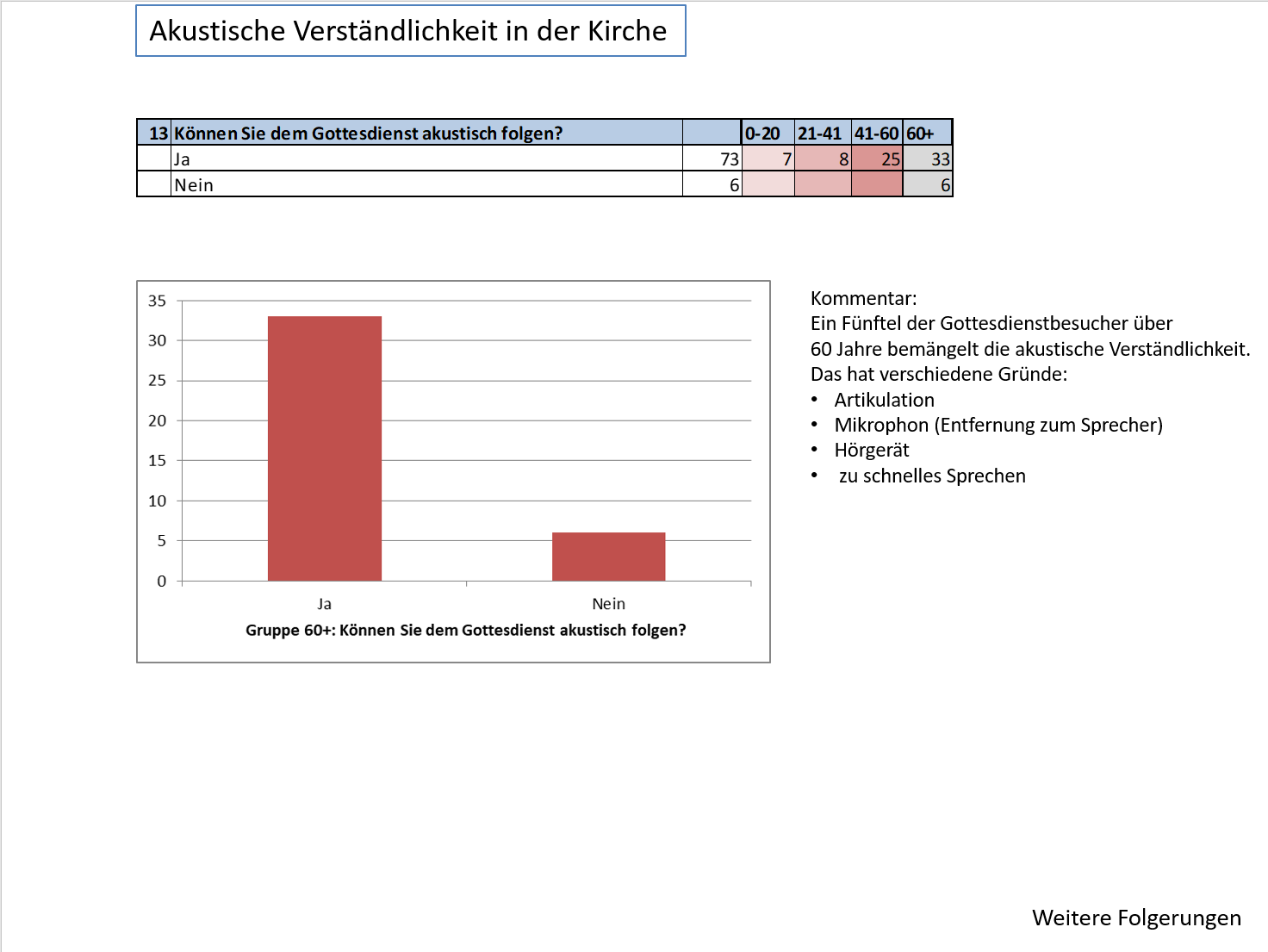 Akustische Verständlichkeit in der Kirche

| 13 | Können Sie dem Gottesdienst akustisch folgen? | | 0-20 | 21-41 | 41-60 | 60+ |
|---|---|---|---|---|---|---|
| | Ja | 73 | 7 | 8 | 25 | 33 |
| | Nein | 6 | | | | 6 |

35
30
25
20
15
10
5
0
Ja
Nein
Gruppe 60+: Können Sie dem Gottesdienst akustisch folgen?

Kommentar:
Ein Fünftel der Gottesdienstbesucher über 60 Jahre bemängelt die akustische Verständlichkeit.
Das hat verschiedene Gründe:
• Artikulation
• Mikrophon (Entfernung zum Sprecher)
• Hörgerät
• zu schnelles Sprechen

Weitere Folgerungen